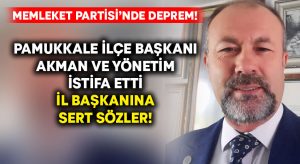 MEMLEKET PARTİSİ'NDE DEPREM!

PAMUKKALE İLÇE BAŞKANI AKMAN VE YÖNETİM İSTİFA ETTİ

İL BAŞKANINA SERT SÖZLER!